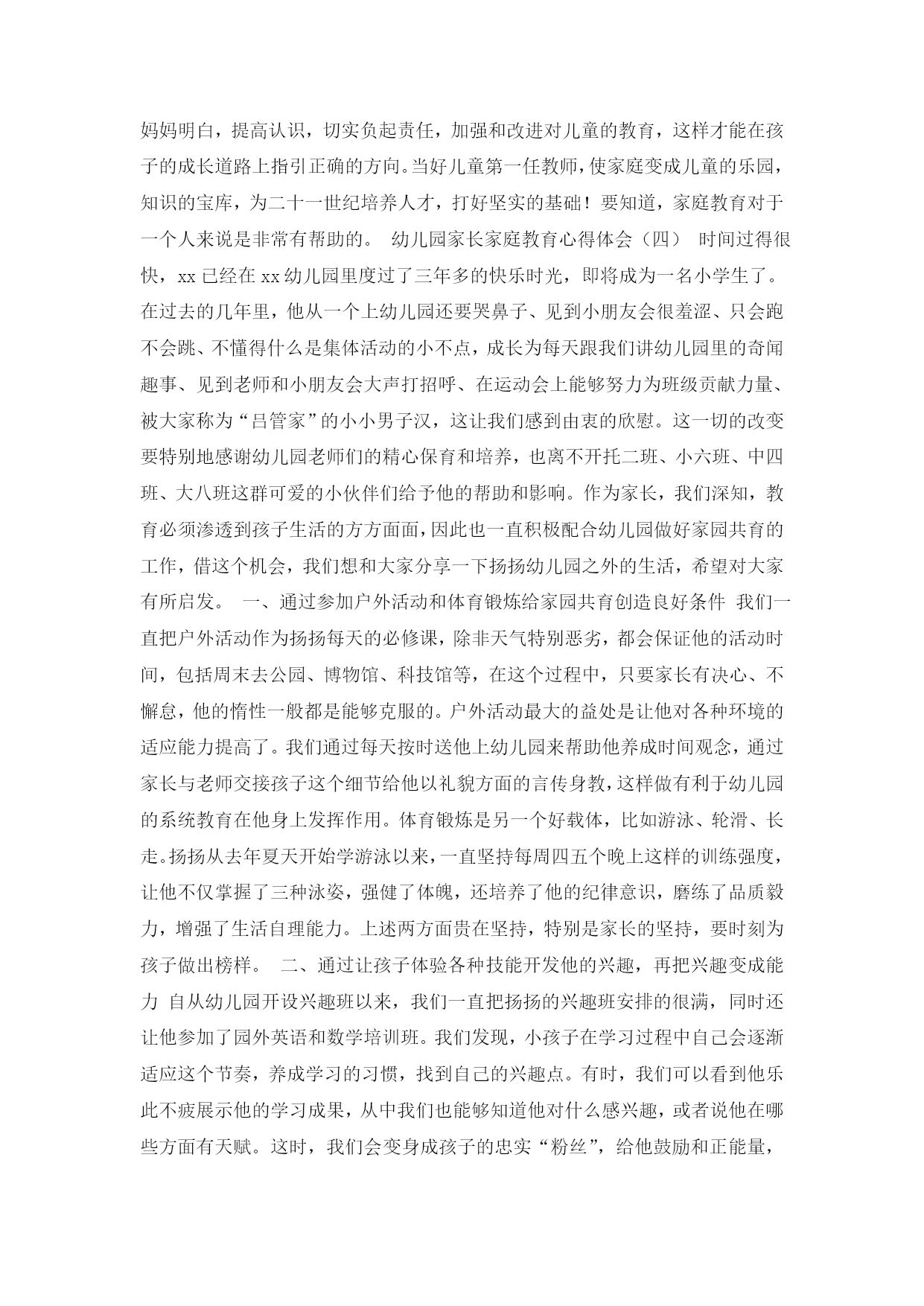 妈妈明白，提高认识，切实负起责任，加强和改进对儿童的教育，这样才能在孩子的成长道路上指引正确的方向。当好儿童第一任教师，使家庭变成儿童的乐园，知识的宝库，为二十一世纪培养人才，打好坚实的基础！要知道，家庭教育对于一个人来说是非常有帮助的。 幼儿园家长家庭教育心得体会（四） 时间过得很快，xx 已经在 xx 幼儿园里度过了三年多的快乐时光，即将成为一名小学生了。在过去的几年里，他从一个上幼儿园还要哭鼻子、见到小朋友会很羞涩、只会跑不会跳、不懂得什么是集体活动的小不点，成长为每天跟我们讲幼儿园里的奇闻趣事、见到老师和小朋友会大声打招呼、在运动会上能够努力为班级贡献力量、被大家称为“吕管家”的小小男子汉，这让我们感到由衷的欣慰。这一切的改变要特别地感谢幼儿园老师们的精心保育和培养，也离不开托二班、小六班、中四班、大八班这群可爱的小伙伴们给予他的帮助和影响。作为家长，我们深知，教育必须渗透到孩子生活的方方面面，因此也一直积极配合幼儿园做好家园共育的工作，借这个机会，我们想和大家分享一下扬扬幼儿园之外的生活，希望对大家有所启发。 一、通过参加户外活动和体育锻炼给家园共育创造良好条件 我们一直把户外活动作为扬扬每天的必修课，除非天气特别恶劣，都会保证他的活动时间，包括周末去公园、博物馆、科技馆等，在这个过程中，只要家长有决心、不懈怠，他的惰性一般都是能够克服的。户外活动最大的益处是让他对各种环境的适应能力提高了。我们通过每天按时送他上幼儿园来帮助他养成时间观念，通过家长与老师交接孩子这个细节给他以礼貌方面的言传身教，这样做有利于幼儿园的系统教育在他身上发挥作用。体育锻炼是另一个好载体，比如游泳、轮滑、长走。扬扬从去年夏天开始学游泳以来，一直坚持每周四五个晚上这样的训练强度，让他不仅掌握了三种泳姿，强健了体魄，还培养了他的纪律意识，磨练了品质毅力，增强了生活自理能力。上述两方面贵在坚持，特别是家长的坚持，要时刻为孩子做出榜样。 二、通过让孩子体验各种技能开发他的兴趣，再把兴趣变成能力 自从幼儿园开设兴趣班以来，我们一直把扬扬的兴趣班安排的很满，同时还让他参加了园外英语和数学培训班。我们发现，小孩子在学习过程中自己会逐渐适应这个节奏，养成学习的习惯，找到自己的兴趣点。有时，我们可以看到他乐此不疲展示他的学习成果，从中我们也能够知道他对什么感兴趣，或者说他在哪些方面有天赋。这时，我们会变身成孩子的忠实“粉丝”，给他鼓励和正能量，